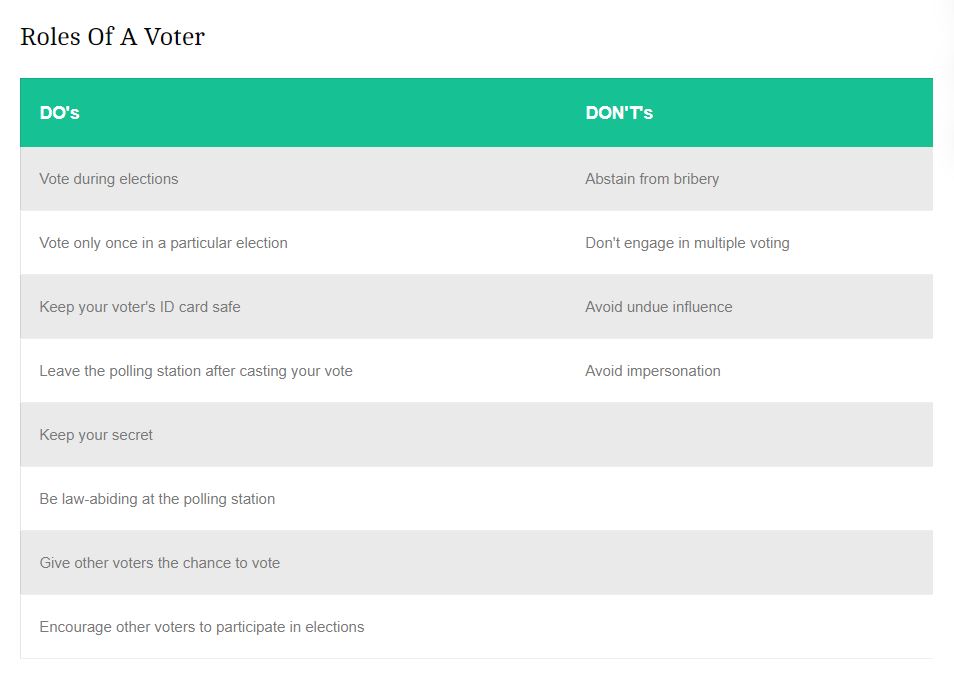 Roles Of A Voter

| DO's | DON'T's |
|---|---|
| Vote during elections | Abstain from bribery |
| Vote only once in a particular election | Don't engage in multiple voting |
| Keep your voter's ID card safe | Avoid undue influence |
| Leave the polling station after casting your vote | Avoid impersonation |
| Keep your secret | |
| Be law-abiding at the polling station | |
| Give other voters the chance to vote | |
| Encourage other voters to participate in elections | |